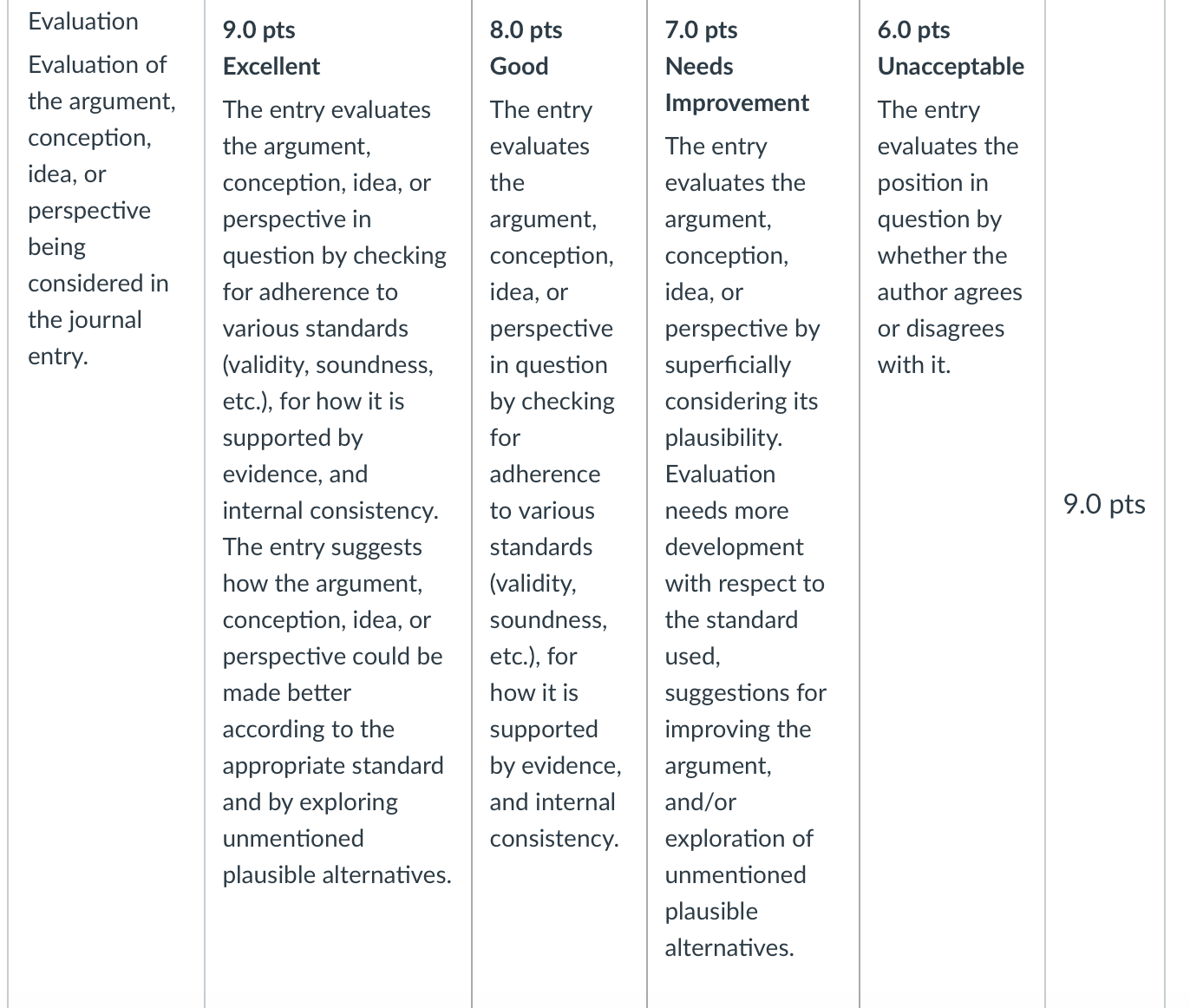 | Evaluation Evaluation of the argument, conception, idea, or perspective being considered in the journal entry. | 9.0 pts Excellent The entry evaluates the argument, conception, idea, or perspective in question by checking for adherence to various standards (validity, soundness, etc.), for how it is supported by evidence, and internal consistency. The entry suggests how the argument, conception, idea, or perspective could be made better according to the appropriate standard and by exploring unmentioned plausible alternatives. | 8.0 pts Good The entry evaluates the argument, conception, idea, or perspective in question by checking for adherence to various standards (validity, soundness, etc.), for how it is supported by evidence, and internal consistency. | 7.0 pts Needs Improvement The entry evaluates the argument, conception, idea, or perspective by superficially considering its plausibility. Evaluation needs more development with respect to the standard used, suggestions for improving the argument, and/or exploration of unmentioned plausible alternatives. | 6.0 pts Unacceptable The entry evaluates the position in question by whether the author agrees or disagrees with it. | 9.0 pts |
|---|---|---|---|---|---|